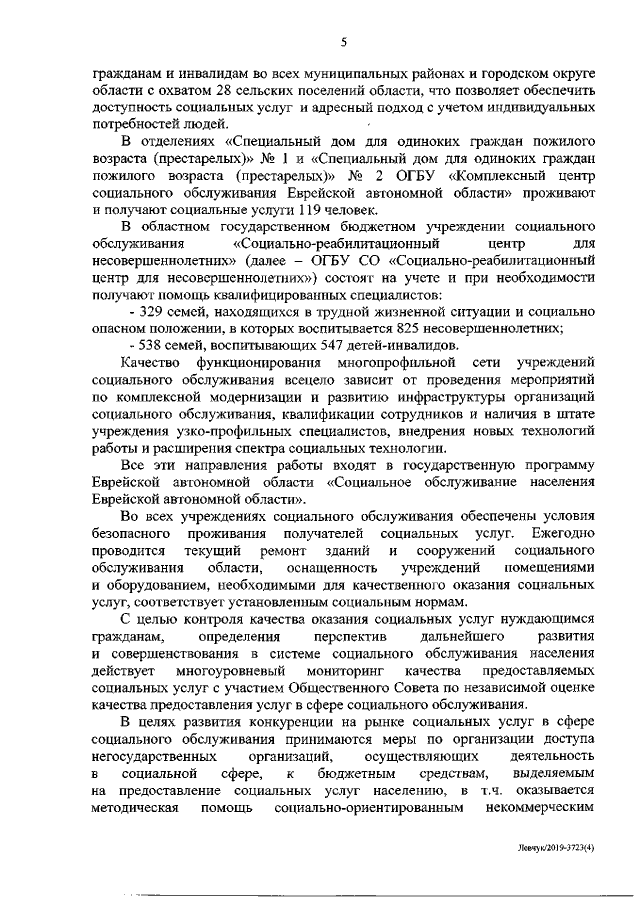 5

гражданам и инвалидам во всех муниципальных районах и городском округе области с охватом 28 сельских поселений области, что позволяет обеспечить доступность социальных услуг и адресный подход с учетом индивидуальных потребностей людей.

В отделениях «Специальный дом для одиноких граждан пожилого возраста (престарелых)» № 1 и «Специальный дом для одиноких граждан пожилого возраста (престарелых)» № 2 ОГБУ «Комплексный центр социального обслуживания Еврейской автономной области» проживают и получают социальные услуги 119 человек.

В областном государственном бюджетном учреждении социального обслуживания «Социально-реабилитационный центр для несовершеннолетних» (далее – ОГБУ СО «Социально-реабилитационный центр для несовершеннолетних») состоят на учете и при необходимости получают помощь квалифицированных специалистов:

- 329 семей, находящихся в трудной жизненной ситуации и социально опасном положении, в которых воспитывается 825 несовершеннолетних;

- 538 семей, воспитывающих 547 детей-инвалидов.

Качество функционирования многопрофильной сети учреждений социального обслуживания всецело зависит от проведения мероприятий по комплексной модернизации и развитию инфраструктуры организаций социального обслуживания, квалификации сотрудников и наличия в штате учреждения узко-профильных специалистов, внедрения новых технологий работы и расширения спектра социальных технологии.

Все эти направления работы входят в государственную программу Еврейской автономной области «Социальное обслуживание населения Еврейской автономной области».

Во всех учреждениях социального обслуживания обеспечены условия безопасного проживания получателей социальных услуг. Ежегодно проводится текущий ремонт зданий и сооружений социального обслуживания области, оснащенность учреждений помещениями и оборудованием, необходимыми для качественного оказания социальных услуг, соответствует установленным социальным нормам.

С целью контроля качества оказания социальных услуг нуждающимся гражданам, определения перспектив дальнейшего развития и совершенствования в системе социального обслуживания населения действует многоуровневый мониторинг качества предоставляемых социальных услуг с участием Общественного Совета по независимой оценке качества предоставления услуг в сфере социального обслуживания.

В целях развития конкуренции на рынке социальных услуг в сфере социального обслуживания принимаются меры по организации доступа негосударственных организаций, осуществляющих деятельность в социальной сфере, к бюджетным средствам, выделяемым на предоставление социальных услуг населению, в т.ч. оказывается методическая помощь социально-ориентированным некоммерческим

Левчук/2019-3723(4)